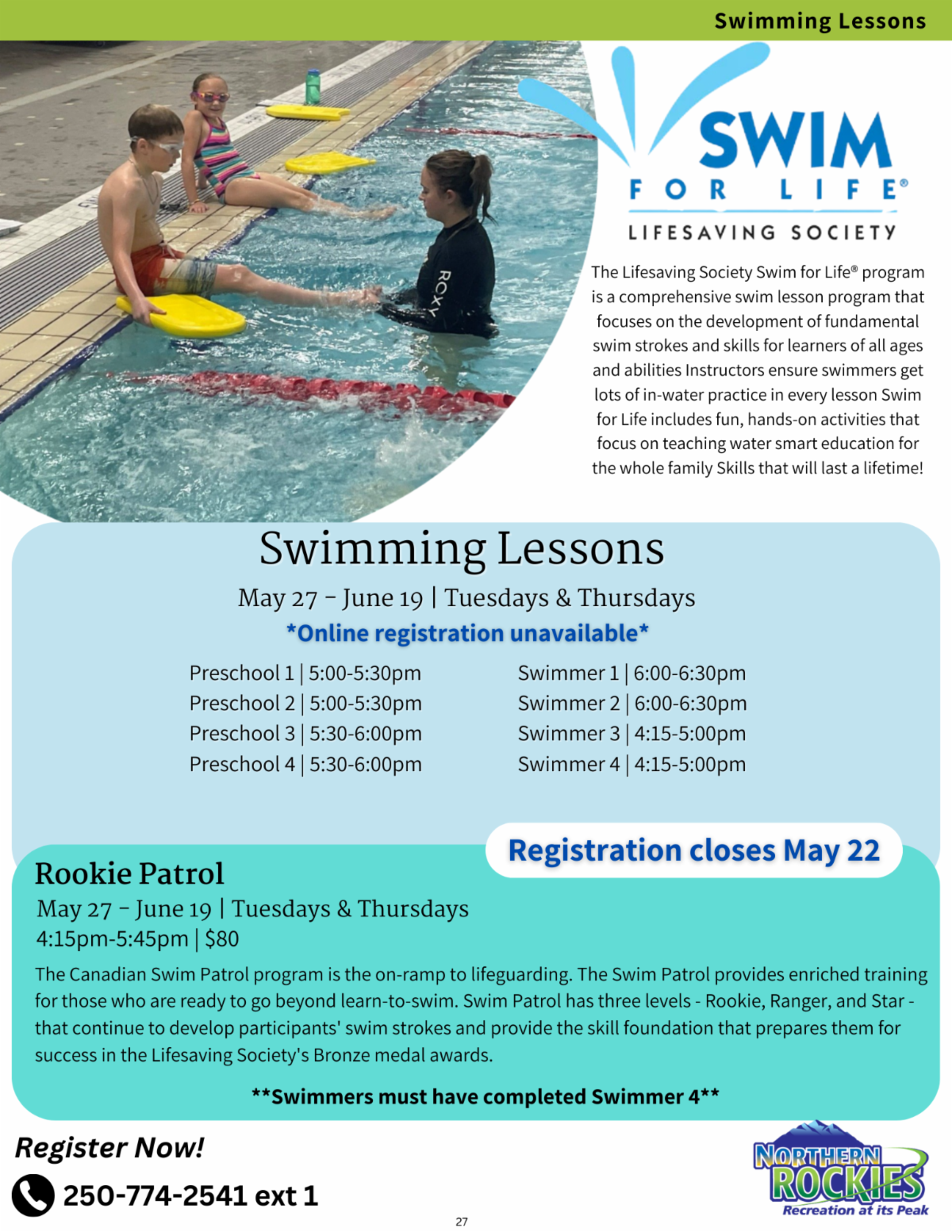 Swimming Lessons

ROXY

SWIM
FOR LIFE®
LIFESAVING SOCIETY

The Lifesaving Society Swim for Life® program is a comprehensive swim lesson program that focuses on the development of fundamental swim strokes and skills for learners of all ages and abilities Instructors ensure swimmers get lots of in-water practice in every lesson Swim for Life includes fun, hands-on activities that focus on teaching water smart education for the whole family Skills that will last a lifetime!

Swimming Lessons

May 27 - June 19 | Tuesdays & Thursdays

*Online registration unavailable*

Preschool 1 | 5:00-5:30pm
Preschool 2 | 5:00-5:30pm
Preschool 3 | 5:30-6:00pm
Preschool 4 | 5:30-6:00pm

Swimmer 1 | 6:00-6:30pm
Swimmer 2 | 6:00-6:30pm
Swimmer 3 | 4:15-5:00pm
Swimmer 4 | 4:15-5:00pm

Registration closes May 22

Rookie Patrol

May 27 - June 19 | Tuesdays & Thursdays
4:15pm-5:45pm | $80

The Canadian Swim Patrol program is the on-ramp to lifeguarding. The Swim Patrol provides enriched training for those who are ready to go beyond learn-to-swim. Swim Patrol has three levels - Rookie, Ranger, and Star - that continue to develop participants' swim strokes and provide the skill foundation that prepares them for success in the Lifesaving Society's Bronze medal awards.

**Swimmers must have completed Swimmer 4**

Register Now!

250-774-2541 ext 1

NORTHERN ROCKIES
Recreation at its Peak

27